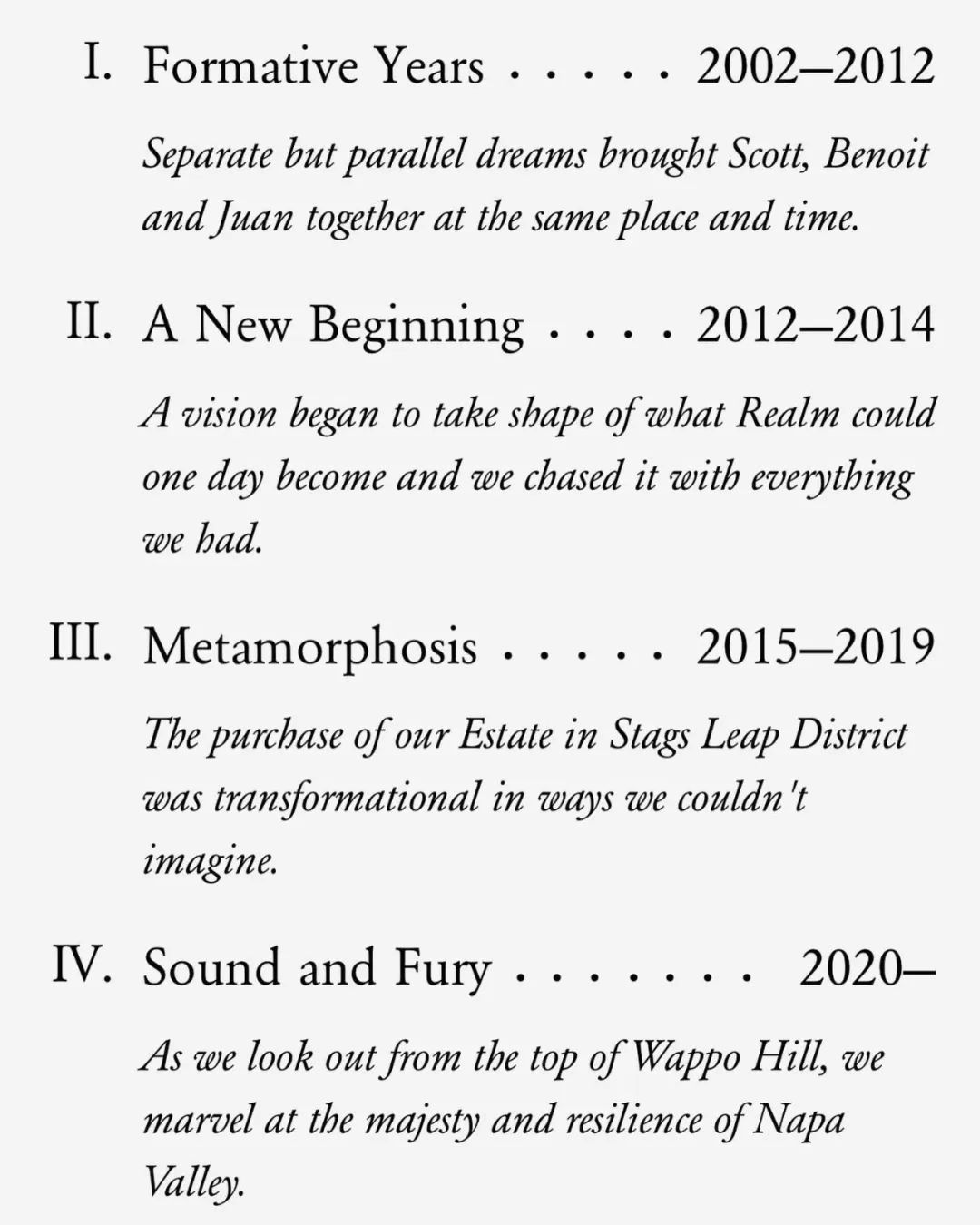 I. Formative Years . . . . . 2002–2012

Separate but parallel dreams brought Scott, Benoit and Juan together at the same place and time.

II. A New Beginning . . . . 2012–2014

A vision began to take shape of what Realm could one day become and we chased it with everything we had.

III. Metamorphosis . . . . . 2015–2019

The purchase of our Estate in Stags Leap District was transformational in ways we couldn't imagine.

IV. Sound and Fury . . . . . . . 2020–

As we look out from the top of Wappo Hill, we marvel at the majesty and resilience of Napa Valley.